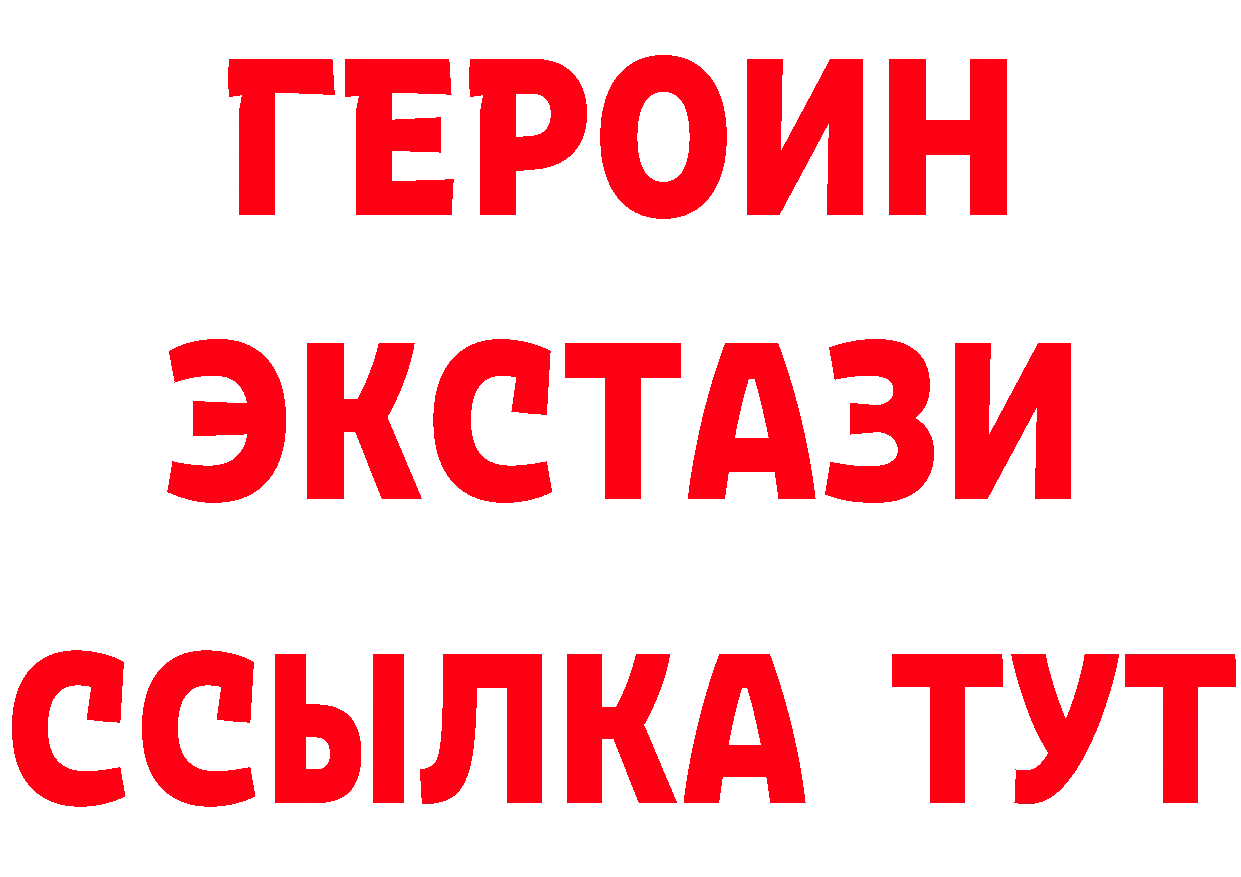 ГЕРОИН
ЭКСТАЗИ
ССЫЛКА ТУТ